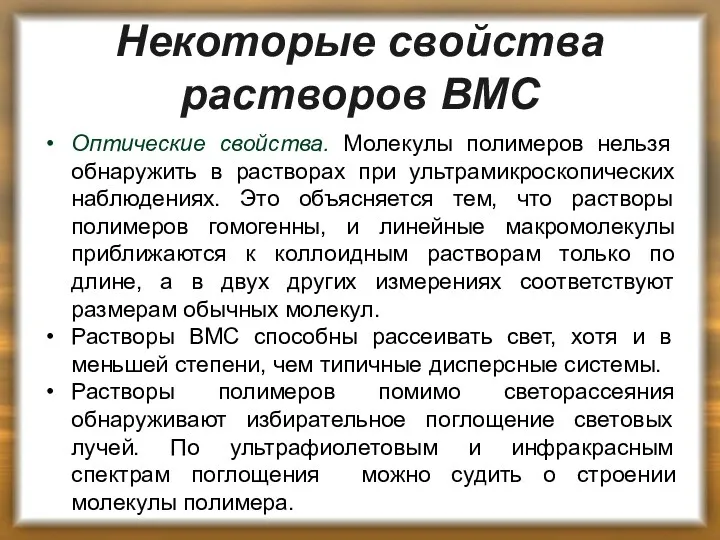 Некоторые свойства растворов ВМС

• Оптические свойства. Молекулы полимеров нельзя обнаружить в растворах при ультрамикроскопических наблюдениях. Это объясняется тем, что растворы полимеров гомогенны, и линейные макромолекулы приближаются к коллоидным растворам только по длине, а в двух других измерениях соответствуют размерам обычных молекул.
• Растворы ВМС способны рассеивать свет, хотя и в меньшей степени, чем типичные дисперсные системы.
• Растворы полимеров помимо светорассеяния обнаруживают избирательное поглощение световых лучей. По ультрафиолетовым и инфракрасным спектрам поглощения можно судить о строении молекулы полимера.